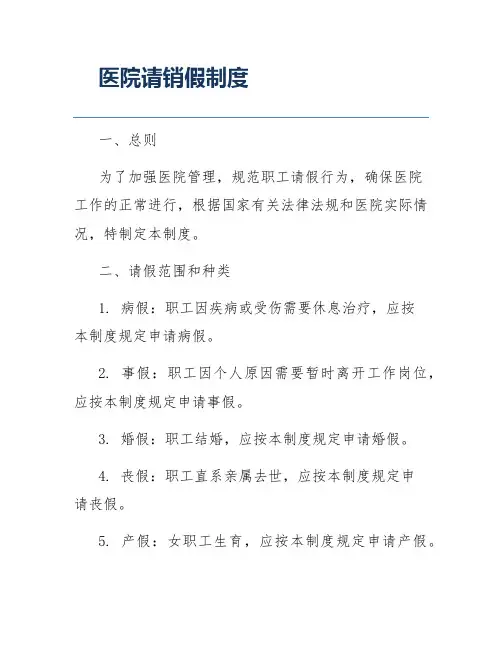 医院请销假制度

一、总则

为了加强医院管理，规范职工请假行为，确保医院工作的正常进行，根据国家有关法律法规和医院实际情况，特制定本制度。

二、请假范围和种类

1. 病假：职工因疾病或受伤需要休息治疗，应按本制度规定申请病假。

2. 事假：职工因个人原因需要暂时离开工作岗位，应按本制度规定申请事假。

3. 婚假：职工结婚，应按本制度规定申请婚假。

4. 丧假：职工直系亲属去世，应按本制度规定申请丧假。

5. 产假：女职工生育，应按本制度规定申请产假。